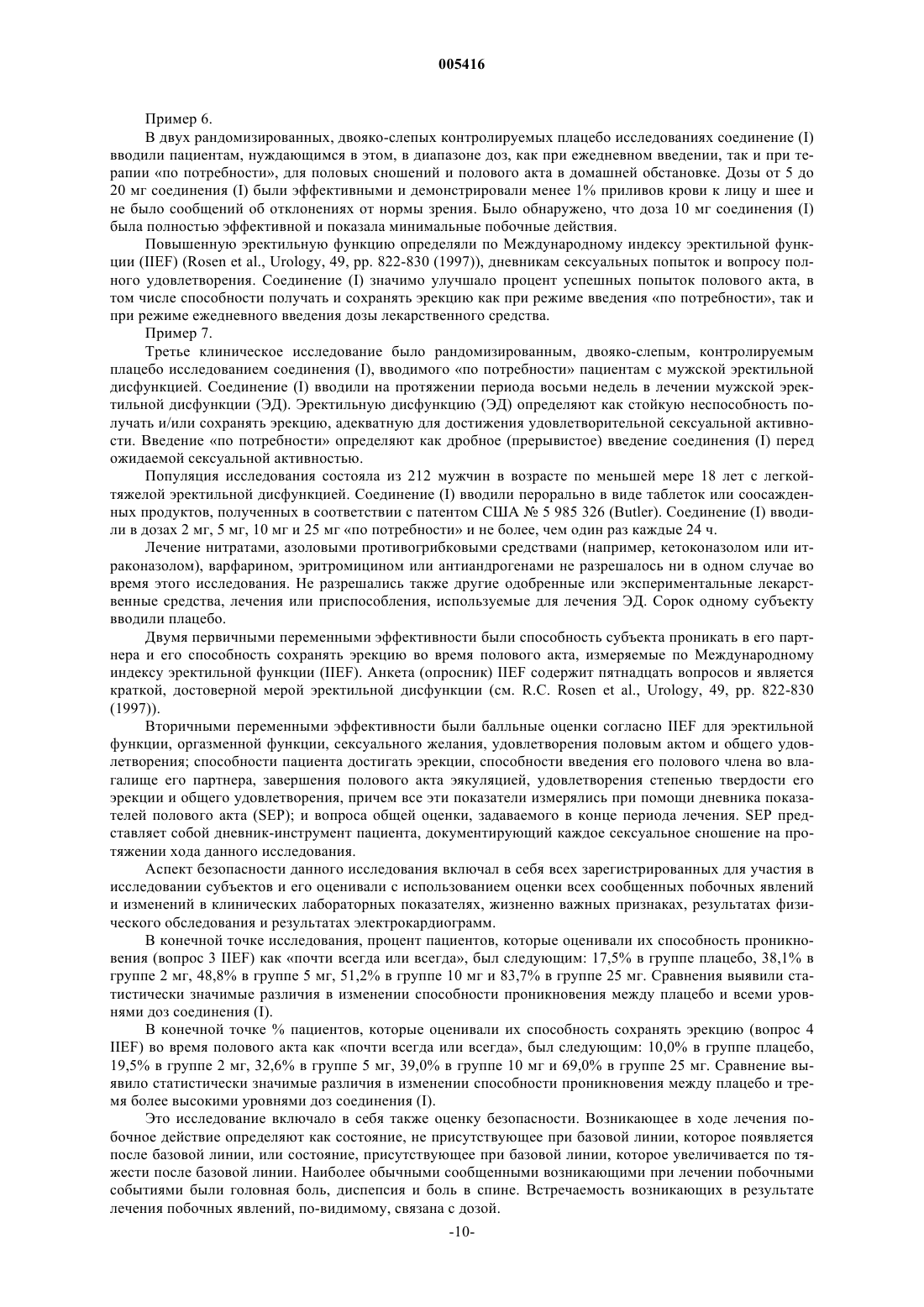 005416

Пример 6.

В двух рандомизированных, двояко-слепых контролируемых плацебо исследованиях соединение (I) вводили пациентам, нуждающимся в этом, в диапазоне доз, как при ежедневном введении, так и при терапии «по потребности», для половых сношений и полового акта в домашней обстановке. Дозы от 5 до 20 мг соединения (I) были эффективными и демонстрировали менее 1% приливов крови к лицу и шее и не было сообщений об отклонениях от нормы зрения. Было обнаружено, что доза 10 мг соединения (I) была полностью эффективной и показала минимальные побочные действия.

Повышенную эректильную функцию определяли по Международному индексу эректильной функции (IIEF) (Rosen et al., Urology, 49, pp. 822-830 (1997)), дневникам сексуальных попыток и вопросу полного удовлетворения. Соединение (I) значимо улучшало процент успешных попыток полового акта, в том числе способности получать и сохранять эрекцию как при режиме введения «по потребности», так и при режиме ежедневного введения дозы лекарственного средства.

Пример 7.

Третье клиническое исследование было рандомизированным, двояко-слепым, контролируемым плацебо исследованием соединения (I), вводимого «по потребности» пациентам с мужской эректильной дисфункцией. Соединение (I) вводили на протяжении периода восьми недель в лечении мужской эректильной дисфункции (ЭД). Эректильную дисфункцию (ЭД) определяют как стойкую неспособность получать и/или сохранять эрекцию, адекватную для достижения удовлетворительной сексуальной активности. Введение «по потребности» определяют как дробное (прерывистое) введение соединения (I) перед ожидаемой сексуальной активностью.

Популяция исследования состояла из 212 мужчин в возрасте по меньшей мере 18 лет с легкой-тяжелой эректильной дисфункцией. Соединение (I) вводили перорально в виде таблеток или соосажденных продуктов, полученных в соответствии с патентом США № 5 985 326 (Butler). Соединение (I) вводили в дозах 2 мг, 5 мг, 10 мг и 25 мг «по потребности» и не более, чем один раз каждые 24 ч.

Лечение нитратами, азоловыми противогрибковыми средствами (например, кетоконазолом или итраконазолом), варфарином, эритромицином или антиандрогенами не разрешалось ни в одном случае во время этого исследования. Не разрешались также другие одобренные или экспериментальные лекарственные средства, лечения или приспособления, используемые для лечения ЭД. Сорок одному субъекту вводили плацебо.

Двумя первичными переменными эффективности были способность субъекта проникать в его партнера и его способность сохранять эрекцию во время полового акта, измеряемые по Международному индексу эректильной функции (IIEF). Анкета (опросник) IIEF содержит пятнадцать вопросов и является краткой, достоверной мерой эректильной дисфункции (см. R.C. Rosen et al., Urology, 49, pp. 822-830 (1997)).

Вторичными переменными эффективности были балльные оценки согласно IIEF для эректильной функции, оргазменной функции, сексуального желания, удовлетворения половым актом и общего удовлетворения; способности пациента достигать эрекции, способности введения его полового члена во влагалище его партнера, завершения полового акта эякуляцией, удовлетворения степенью твердости его эрекции и общего удовлетворения, причем все эти показатели измерялись при помощи дневника показателей полового акта (SEP); и вопроса общей оценки, задаваемого в конце периода лечения. SEP представляет собой дневник-инструмент пациента, документирующий каждое сексуальное сношение на протяжении хода данного исследования.

Аспект безопасности данного исследования включал в себя всех зарегистрированных для участия в исследовании субъектов и его оценивали с использованием оценки всех сообщенных побочных явлений и изменений в клинических лабораторных показателях, жизненно важных признаках, результатах физического обследования и результатах электрокардиограмм.

В конечной точке исследования, процент пациентов, которые оценивали их способность проникновения (вопрос 3 IIEF) как «почти всегда или всегда», был следующим: 17,5% в группе плацебо, 38,1% в группе 2 мг, 48,8% в группе 5 мг, 51,2% в группе 10 мг и 83,7% в группе 25 мг. Сравнения выявили статистически значимые различия в изменении способности проникновения между плацебо и всеми уровнями доз соединения (I).

В конечной точке % пациентов, которые оценивали их способность сохранять эрекцию (вопрос 4 IIEF) во время полового акта как «почти всегда или всегда», был следующим: 10,0% в группе плацебо, 19,5% в группе 2 мг, 32,6% в группе 5 мг, 39,0% в группе 10 мг и 69,0% в группе 25 мг. Сравнение выявило статистически значимые различия в изменении способности проникновения между плацебо и тремя более высокими уровнями доз соединения (I).

Это исследование включало в себя также оценку безопасности. Возникающее в ходе лечения побочное действие определяют как состояние, не присутствующее при базовой линии, которое появляется после базовой линии, или состояние, присутствующее при базовой линии, которое увеличивается по тяжести после базовой линии. Наиболее обычными сообщенными возникающими при лечении побочными событиями были головная боль, диспепсия и боль в спине. Встречаемость возникающих в результате лечения побочных явлений, по-видимому, связана с дозой.

-10-